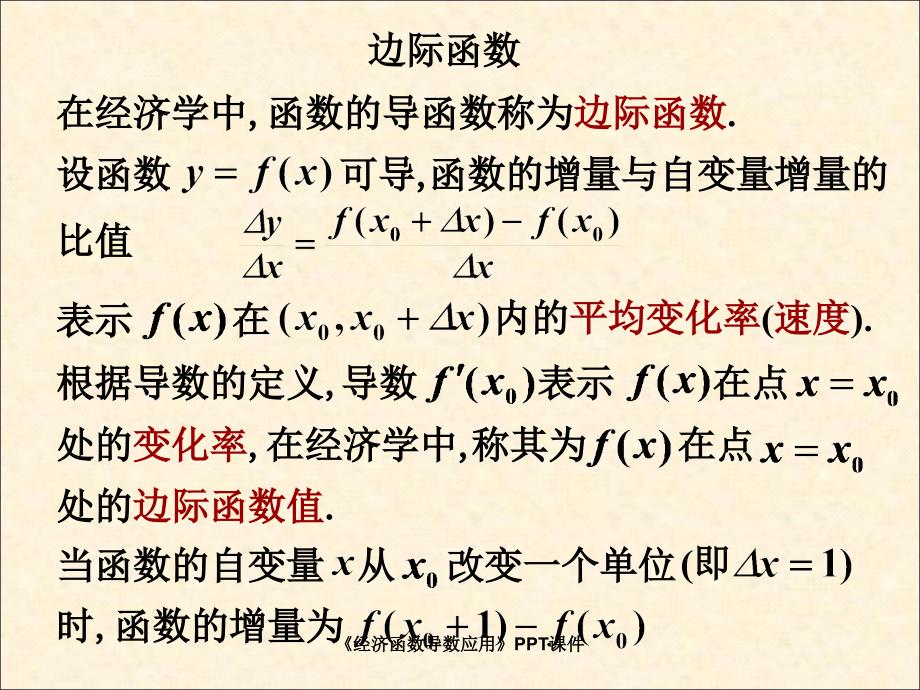 边际函数

在经济学中, 函数的导函数称为边际函数.

设函数 $y = f(x)$ 可导,函数的增量与自变量增量的比值 $\frac{\Delta y}{\Delta x} = \frac{f(x_0 + \Delta x) - f(x_0)}{\Delta x}$

表示 $f(x)$ 在 $(x_0, x_0 + \Delta x)$ 内的平均变化率(速度).

根据导数的定义, 导数 $f'(x_0)$ 表示 $f(x)$ 在点 $x = x_0$ 处的变化率, 在经济学中,称其为 $f(x)$ 在点 $x = x_0$ 处的边际函数值.

当函数的自变量 $x$ 从 $x_0$ 改变一个单位 (即 $\Delta x = 1$) 时, 函数的增量为 $f(x_0 + 1) - f(x_0)$

《经济函数导数应用》PPT课件